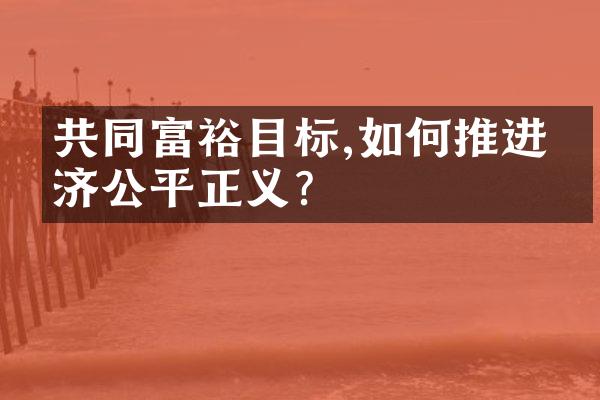 共同富裕目标,如何推进济公平正义？